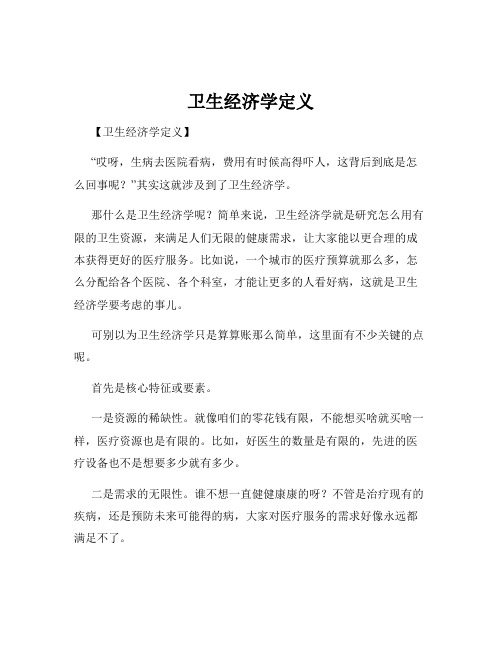 卫生经济学定义

【卫生经济学定义】

“哎呀，生病去医院看病，费用有时候高得吓人，这背后到底是怎么回事呢？”其实这就涉及到了卫生经济学。

那什么是卫生经济学呢？简单来说，卫生经济学就是研究怎么用有限的卫生资源，来满足人们无限的健康需求，让大家能以更合理的成本获得更好的医疗服务。比如说，一个城市的医疗预算就那么多，怎么分配给各个医院、各个科室，才能让更多的人看好病，这就是卫生经济学要考虑的事儿。

可别以为卫生经济学只是算算账那么简单，这里面有不少关键的点呢。

首先是核心特征或要素。

一是资源的稀缺性。就像咱们的零花钱有限，不能想买啥就买啥一样，医疗资源也是有限的。比如，好医生的数量是有限的，先进的医疗设备也不是想要多少就有多少。

二是需求的无限性。谁不想一直健健康康的呀？不管是治疗现有的疾病，还是预防未来可能得的病，大家对医疗服务的需求好像永远都满足不了。